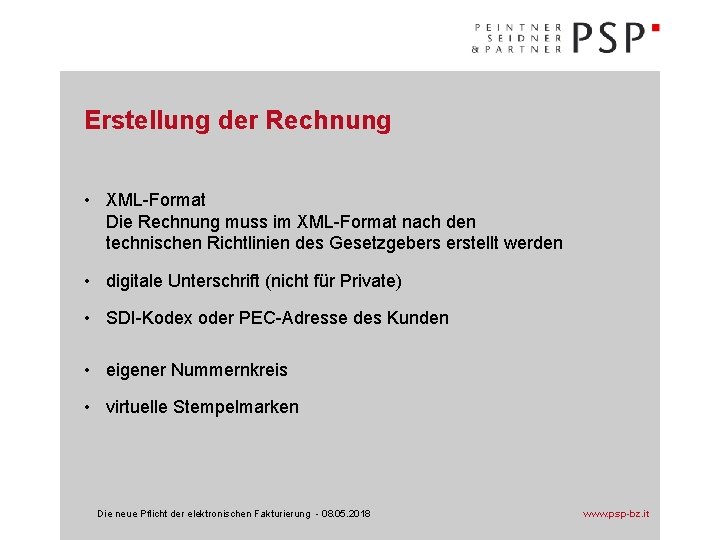 PEINTNER
SEIDNER
& PARTNER
PSP

Erstellung der Rechnung

• XML-Format
Die Rechnung muss im XML-Format nach den technischen Richtlinien des Gesetzgebers erstellt werden

• digitale Unterschrift (nicht für Private)

• SDI-Kodex oder PEC-Adresse des Kunden

• eigener Nummernkreis

• virtuelle Stempelmarken

Die neue Pflicht der elektronischen Fakturierung - 08.05.2018

www.psp-bz.it